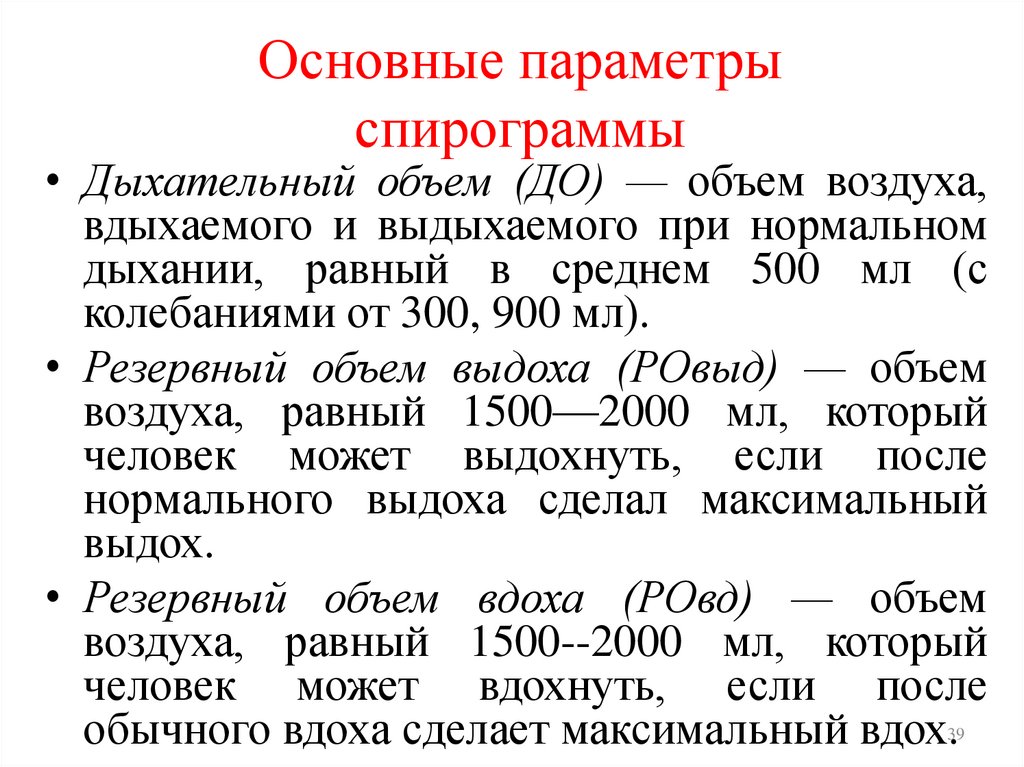 Основные параметры спирограммы

• Дыхательный объем (ДО) — объем воздуха, вдыхаемого и выдыхаемого при нормальном дыхании, равный в среднем 500 мл (с колебаниями от 300, 900 мл).

• Резервный объем выдоха (РОвыд) — объем воздуха, равный 1500—2000 мл, который человек может выдохнуть, если после нормального выдоха сделал максимальный выдох.

• Резервный объем вдоха (РОвд) — объем воздуха, равный 1500--2000 мл, который человек может вдохнуть, если после обычного вдоха сделает максимальный вдох.

39